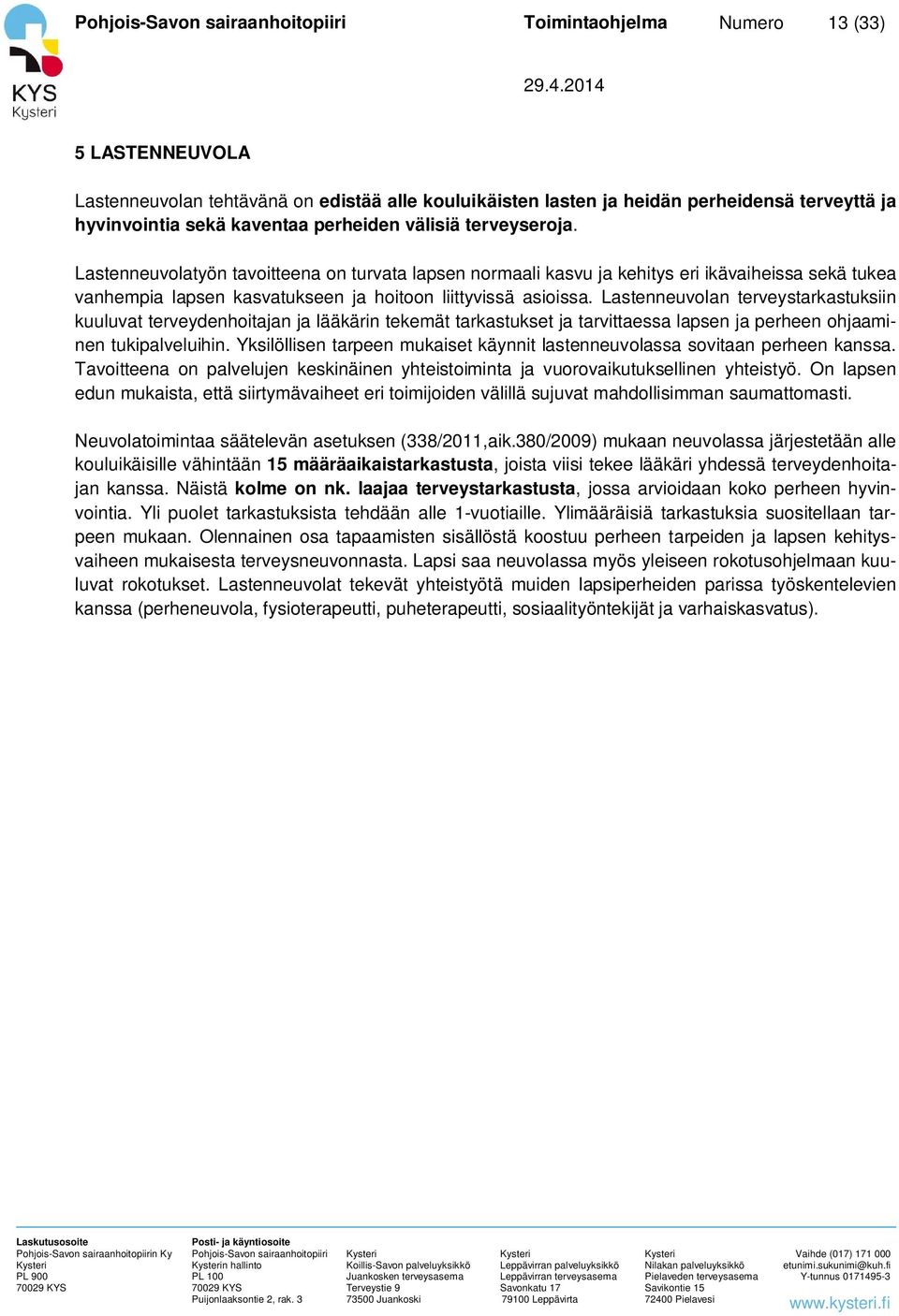 KYS
Kysteri

Pohjois-Savon sairaanhoitopiiri Toimintaohjelma Numero 13 (33)

29.4.2014

5 LASTENNEUVOLA

Lastenneuvolan tehtävänä on edistää alle kouluikäisten lasten ja heidän perheidensä terveyttä ja hyvinvointia sekä kaventaa perheiden välisiä terveyseroja.

Lastenneuvolatyön tavoitteena on turvata lapsen normaali kasvu ja kehitys eri ikävaiheissa sekä tukea vanhempia lapsen kasvatukseen ja hoitoon liittyvissä asioissa. Lastenneuvolan terveystarkastuksiin kuuluvat terveydenhoitajan ja lääkärin tekemät tarkastukset ja tarvittaessa lapsen ja perheen ohjaaminen tukipalveluihin. Yksilöllisen tarpeen mukaiset käynnit lastenneuvolassa sovitaan perheen kanssa. Tavoitteena on palvelujen keskinäinen yhteistoiminta ja vuorovaikutuksellinen yhteistyö. On lapsen edun mukaista, että siirtymävaiheet eri toimijoiden välillä sujuvat mahdollisimman saumattomasti.

Neuvolatoimintaa säätelevän asetuksen (338/2011,aik.380/2009) mukaan neuvolassa järjestetään alle kouluikäisille vähintään 15 määräaikaistarkastusta, joista viisi tekee lääkäri yhdessä terveydenhoitajan kanssa. Näistä kolme on nk. laajaa terveystarkastusta, jossa arvioidaan koko perheen hyvinvointia. Yli puolet tarkastuksista tehdään alle 1-vuotiaille. Ylimääräisiä tarkastuksia suositellaan tarpeen mukaan. Olennainen osa tapaamisten sisällöstä koostuu perheen tarpeiden ja lapsen kehitysvaiheen mukaisesta terveysneuvonnasta. Lapsi saa neuvolassa myös yleiseen rokotusohjelmaan kuuluvat rokotukset. Lastenneuvolat tekevät yhteistyötä muiden lapsiperheiden parissa työskentelevien kanssa (perheneuvola, fysioterapeutti, puheterapeutti, sosiaalityöntekijät ja varhaiskasvatus).

Laskutusosoite
Pohjois-Savon sairaanhoitopiirin Ky
Kysteri
PL 900
70029 KYS

Posti- ja käyntiosoite
Pohjois-Savon sairaanhoitopiiri
Kysterin hallinto
PL 100
70029 KYS
Puijonlaaksontie 2, rak. 3

Kysteri
Koillis-Savon palveluyksikkö
Juankosken terveysasema
Terveystie 9
73500 Juankoski

Kysteri
Leppävirran palveluyksikkö
Leppävirran terveysasema
Savonkatu 17
79100 Leppävirta

Kysteri
Nilakan palveluyksikkö
Pielaveden terveysasema
Savikontie 15
72400 Pielavesi

Vaihde (017) 171 000
etunimi.sukunimi@kuh.fi
Y-tunnus 0171495-3
www.kysteri.fi